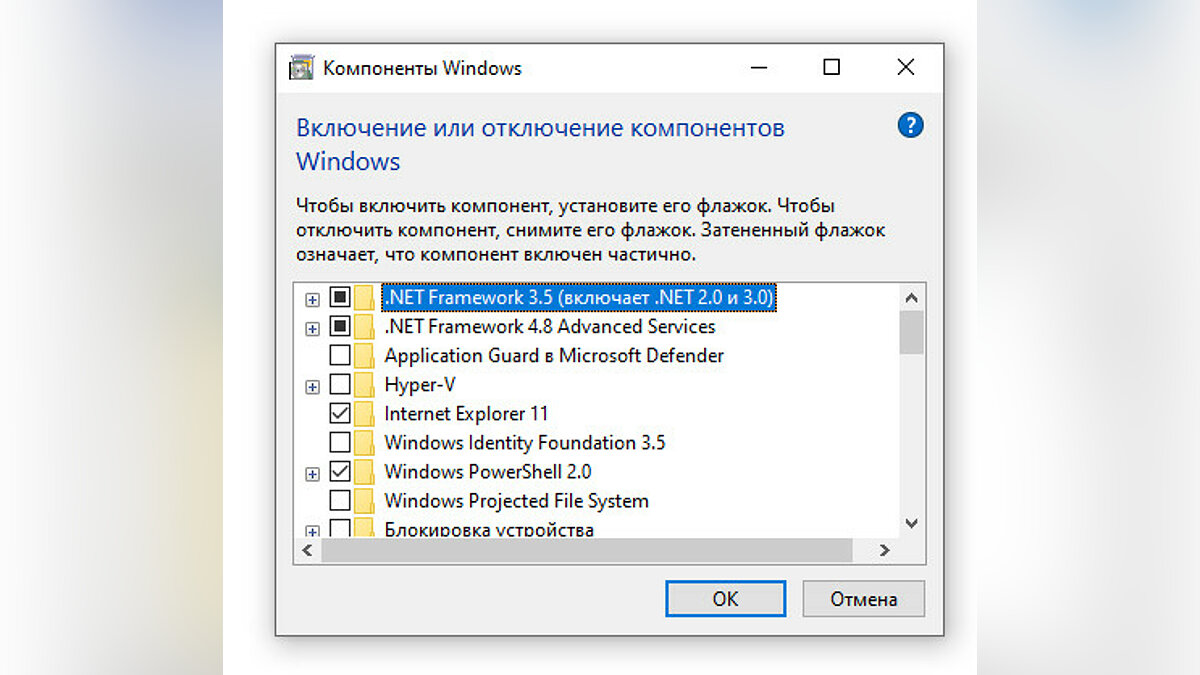 Компоненты Windows

Включение или отключение компонентов Windows

Чтобы включить компонент, установите его флажок. Чтобы отключить компонент, снимите его флажок. Затененный флажок означает, что компонент включен частично.

.NET Framework 3.5 (включает .NET 2.0 и 3.0)
.NET Framework 4.8 Advanced Services
Application Guard в Microsoft Defender
Hyper-V
Internet Explorer 11
Windows Identity Foundation 3.5
Windows PowerShell 2.0
Windows Projected File System
Блокировка устройства

OK
Отмена